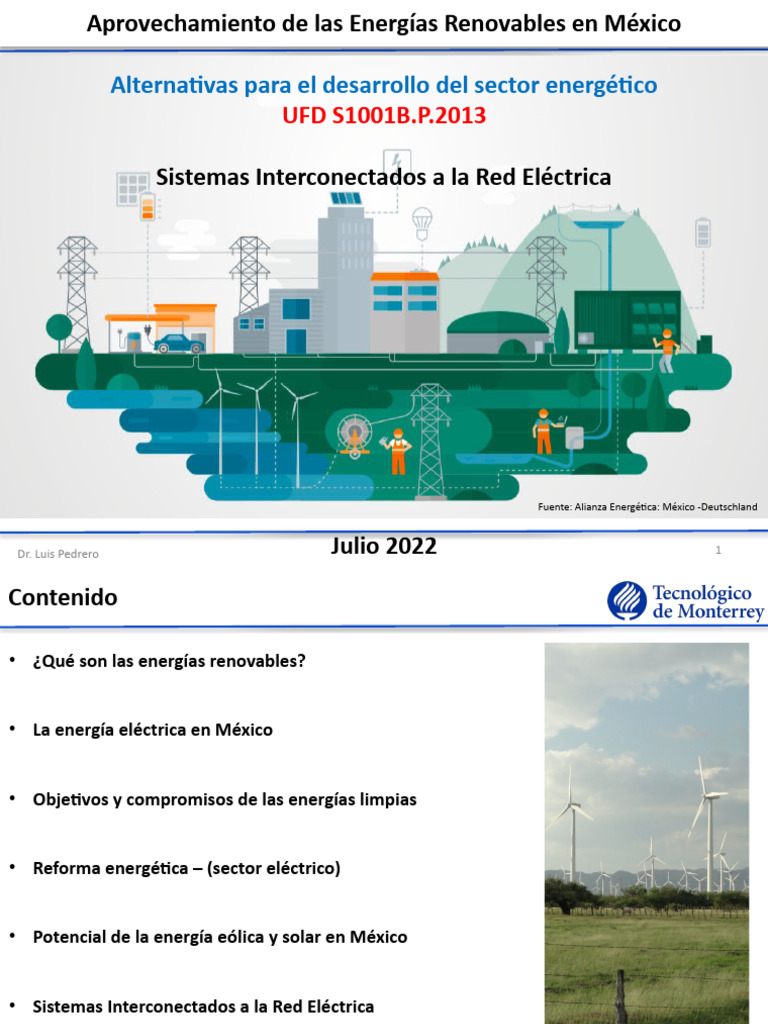 Aprovechamiento de las Energías Renovables en México

Alternativas para el desarrollo del sector energético
UFD S1001B.P.2013

Sistemas Interconectados a la Red Eléctrica

Fuente: Alianza Energética: México -Deutschland

Dr. Luis Pedrero

Julio 2022

1

Contenido

Tecnológico de Monterrey

• ¿Qué son las energías renovables?

• La energía eléctrica en México

• Objetivos y compromisos de las energías limpias

• Reforma energética – (sector eléctrico)

• Potencial de la energía eólica y solar en México

• Sistemas Interconectados a la Red Eléctrica